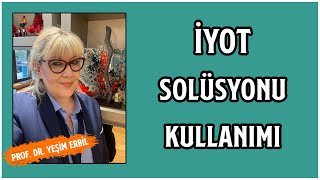 PROF. DR. YEŞİM ERBİL

İYOT

SOLÜSYONU

KULLANIMI